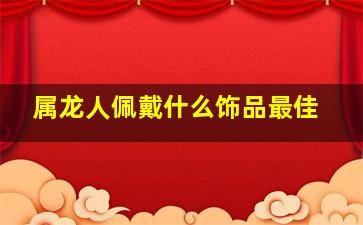 属龙人佩戴什么饰品最佳